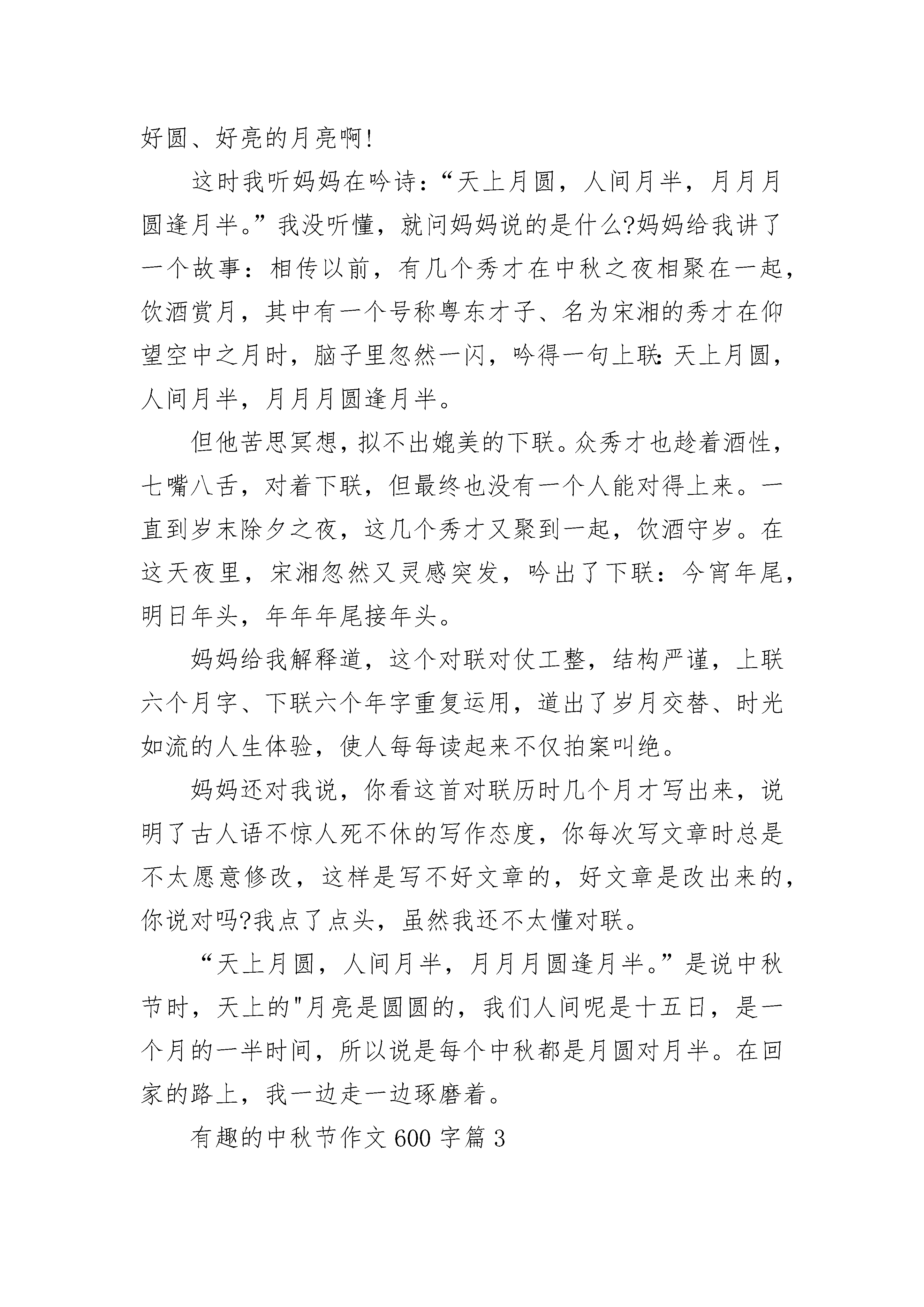 好圆、好亮的月亮啊!

这时我听妈妈在吟诗:“天上月圆，人间月半，月月月圆逢月半。”我没听懂，就问妈妈说的是什么?妈妈给我讲了一个故事：相传以前，有几个秀才在中秋之夜相聚在一起，饮酒赏月，其中有一个号称粤东才子、名为宋湘的秀才在仰望空中之月时，脑子里忽然一闪，吟得一句上联:天上月圆，人间月半，月月月圆逢月半。

但他苦思冥想，拟不出媲美的下联。众秀才也趁着酒性，七嘴八舌，对着下联，但最终也没有一个人能对得上来。一直到岁末除夕之夜，这几个秀才又聚到一起，饮酒守岁。在这天夜里，宋湘忽然又灵感突发，吟出了下联：今宵年尾，明日年头，年年年尾接年头。

妈妈给我解释道，这个对联对仗工整，结构严谨，上联六个月字、下联六个年字重复运用，道出了岁月交替、时光如流的人生体验，使人每每读起来不仅拍案叫绝。

妈妈还对我说，你看这首对联历时几个月才写出来，说明了古人语不惊人死不休的写作态度，你每次写文章时总是不太愿意修改，这样是写不好文章的，好文章是改出来的，你说对吗?我点了点头，虽然我还不太懂对联。

“天上月圆，人间月半，月月月圆逢月半。”是说中秋节时，天上的"月亮是圆圆的，我们人间呢是十五日，是一个月的一半时间，所以说是每个中秋都是月圆对月半。在回家的路上，我一边走一边琢磨着。

有趣的中秋节作文600字篇3